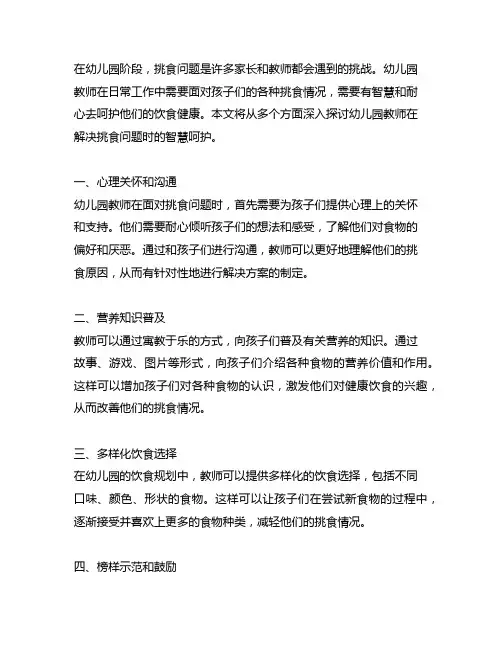 在幼儿园阶段，挑食问题是许多家长和教师都会遇到的挑战。幼儿园教师在日常工作中需要面对孩子们的各种挑食情况，需要有智慧和耐心去呵护他们的饮食健康。本文将从多个方面深入探讨幼儿园教师在解决挑食问题时的智慧呵护。

一、心理关怀和沟通
幼儿园教师在面对挑食问题时，首先需要为孩子们提供心理上的关怀和支持。他们需要耐心倾听孩子们的想法和感受，了解他们对食物的偏好和厌恶。通过和孩子们进行沟通，教师可以更好地理解他们的挑食原因，从而有针对性地进行解决方案的制定。

二、营养知识普及
教师可以通过寓教于乐的方式，向孩子们普及有关营养的知识。通过故事、游戏、图片等形式，向孩子们介绍各种食物的营养价值和作用。这样可以增加孩子们对各种食物的认识，激发他们对健康饮食的兴趣，从而改善他们的挑食情况。

三、多样化饮食选择
在幼儿园的饮食规划中，教师可以提供多样化的饮食选择，包括不同口味、颜色、形状的食物。这样可以让孩子们在尝试新食物的过程中，逐渐接受并喜欢上更多的食物种类，减轻他们的挑食情况。

四、榜样示范和鼓励